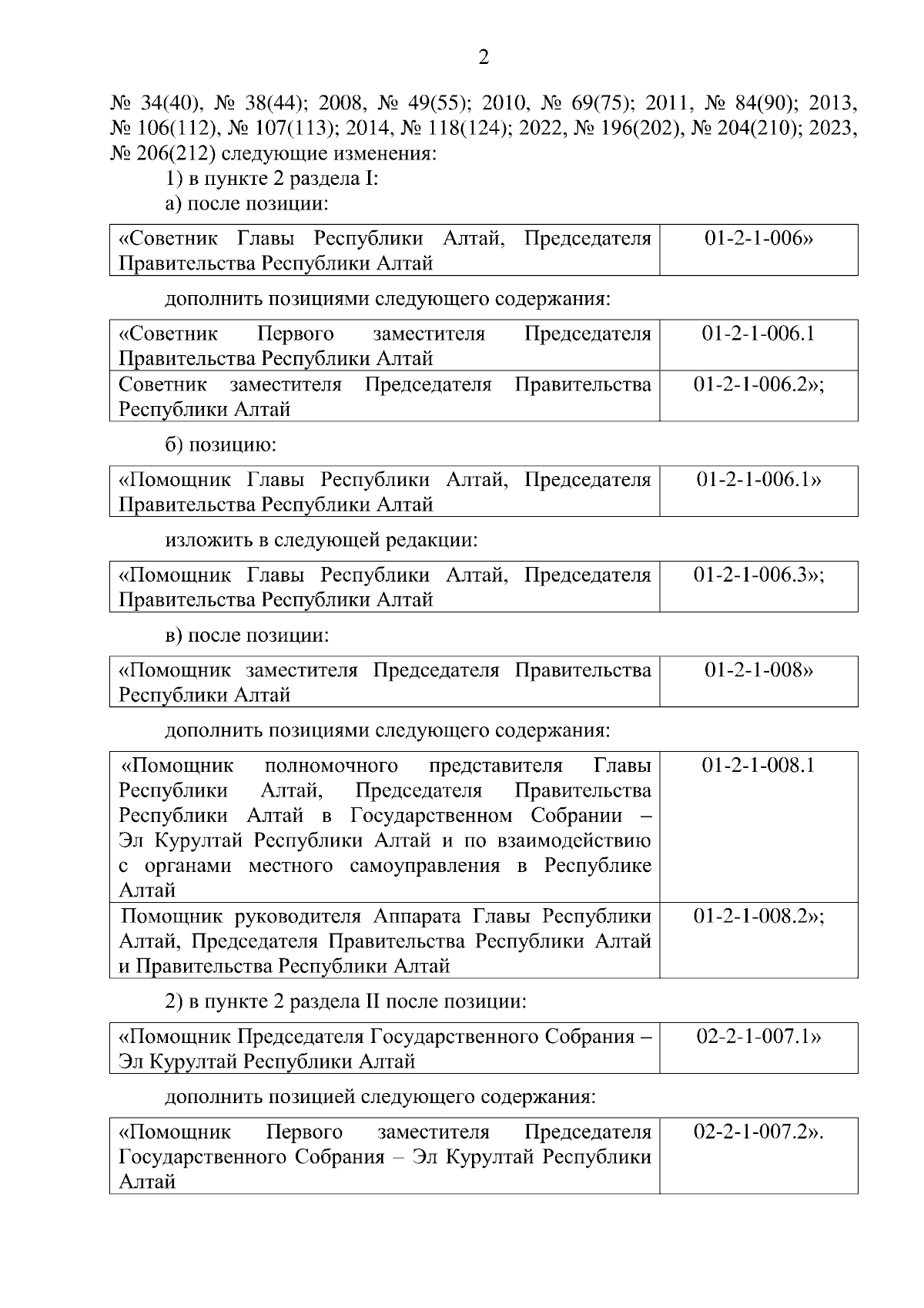 2

№ 34(40), № 38(44); 2008, № 49(55); 2010, № 69(75); 2011, № 84(90); 2013, № 106(112), № 107(113); 2014, № 118(124); 2022, № 196(202), № 204(210); 2023, № 206(212) следующие изменения:

1) в пункте 2 раздела I:

а) после позиции:

| «Советник Главы Республики Алтай, Председателя Правительства Республики Алтай | 01-2-1-006» |
|---|---|

дополнить позициями следующего содержания:

| «Советник Первого заместителя Председателя Правительства Республики Алтай | 01-2-1-006.1 |
|---|---|
| Советник заместителя Председателя Правительства Республики Алтай | 01-2-1-006.2»; |

б) позицию:

| «Помощник Главы Республики Алтай, Председателя Правительства Республики Алтай | 01-2-1-006.1» |
|---|---|

изложить в следующей редакции:

| «Помощник Главы Республики Алтай, Председателя Правительства Республики Алтай | 01-2-1-006.3»; |
|---|---|

в) после позиции:

| «Помощник заместителя Председателя Правительства Республики Алтай | 01-2-1-008» |
|---|---|

дополнить позициями следующего содержания:

| «Помощник полномочного представителя Главы Республики Алтай, Председателя Правительства Республики Алтай в Государственном Собрании – Эл Курултай Республики Алтай и по взаимодействию с органами местного самоуправления в Республике Алтай | 01-2-1-008.1 |
|---|---|
| Помощник руководителя Аппарата Главы Республики Алтай, Председателя Правительства Республики Алтай и Правительства Республики Алтай | 01-2-1-008.2»; |

2) в пункте 2 раздела II после позиции:

| «Помощник Председателя Государственного Собрания – Эл Курултай Республики Алтай | 02-2-1-007.1» |
|---|---|

дополнить позицией следующего содержания:

| «Помощник Первого заместителя Председателя Государственного Собрания – Эл Курултай Республики Алтай | 02-2-1-007.2». |
|---|---|